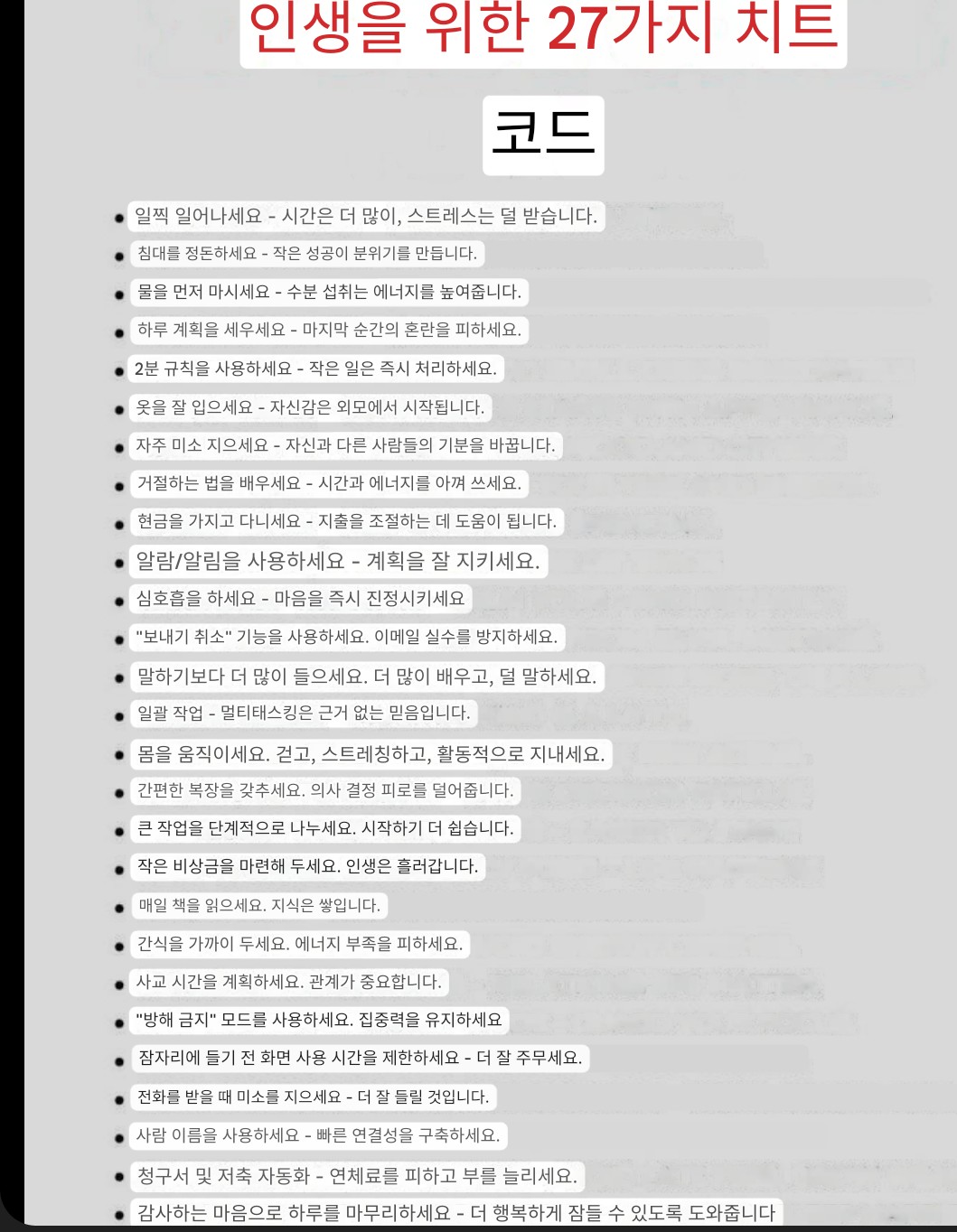 인생을 위한 27가지 치트

코드

• 일찍 일어나세요 - 시간은 더 많이, 스트레스는 덜 받습니다.
• 침대를 정돈하세요 - 작은 성공이 분위기를 만듭니다.
• 물을 먼저 마시세요 - 수분 섭취는 에너지를 높여줍니다.
• 하루 계획을 세우세요 - 마지막 순간의 혼란을 피하세요.
• 2분 규칙을 사용하세요 - 작은 일은 즉시 처리하세요.
• 옷을 잘 입으세요 - 자신감은 외모에서 시작됩니다.
• 자주 미소 지으세요 - 자신과 다른 사람들의 기분을 바꿉니다.
• 거절하는 법을 배우세요 - 시간과 에너지를 아껴 쓰세요.
• 현금을 가지고 다니세요 - 지출을 조절하는 데 도움이 됩니다.
• 알람/알림을 사용하세요 - 계획을 잘 지키세요.
• 심호흡을 하세요 - 마음을 즉시 진정시키세요
• "보내기 취소" 기능을 사용하세요. 이메일 실수를 방지하세요.
• 말하기보다 더 많이 들으세요. 더 많이 배우고, 덜 말하세요.
• 일괄 작업 - 멀티태스킹은 근거 없는 믿음입니다.
• 몸을 움직이세요. 걷고, 스트레칭하고, 활동적으로 지내세요.
• 간편한 복장을 갖추세요. 의사 결정 피로를 덜어줍니다.
• 큰 작업을 단계적으로 나누세요. 시작하기 더 쉽습니다.
• 작은 비상금을 마련해 두세요. 인생은 흘러갑니다.
• 매일 책을 읽으세요. 지식은 쌓입니다.
• 간식을 가까이 두세요. 에너지 부족을 피하세요.
• 사교 시간을 계획하세요. 관계가 중요합니다.
• "방해 금지" 모드를 사용하세요. 집중력을 유지하세요
• 잠자리에 들기 전 화면 사용 시간을 제한하세요 - 더 잘 주무세요.
• 전화를 받을 때 미소를 지으세요 - 더 잘 들릴 것입니다.
• 사람 이름을 사용하세요 - 빠른 연결성을 구축하세요.
• 청구서 및 저축 자동화 - 연체료를 피하고 부를 늘리세요.
• 감사하는 마음으로 하루를 마무리하세요 - 더 행복하게 잠들 수 있도록 도와줍니다